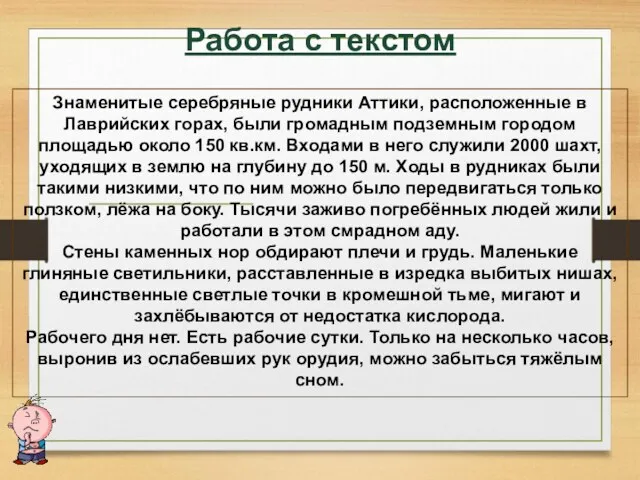 Работа с текстом

Знаменитые серебряные рудники Аттики, расположенные в Лаврийских горах, были громадным подземным городом площадью около 150 кв.км. Входами в него служили 2000 шахт, уходящих в землю на глубину до 150 м. Ходы в рудниках были такими низкими, что по ним можно было передвигаться только ползком, лёжа на боку. Тысячи заживо погребённых людей жили и работали в этом смрадном аду.
Стены каменных нор обдирают плечи и грудь. Маленькие глиняные светильники, расставленные в изредка выбитых нишах, единственные светлые точки в кромешной тьме, мигают и захлёбываются от недостатка кислорода.
Рабочего дня нет. Есть рабочие сутки. Только на несколько часов, выронив из ослабевших рук орудия, можно забыться тяжёлым сном.